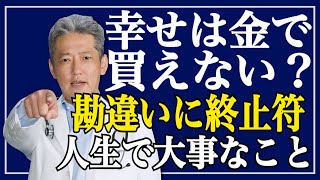 幸せは金で
買えない？
勘違いに終止符
人生で大事なこと